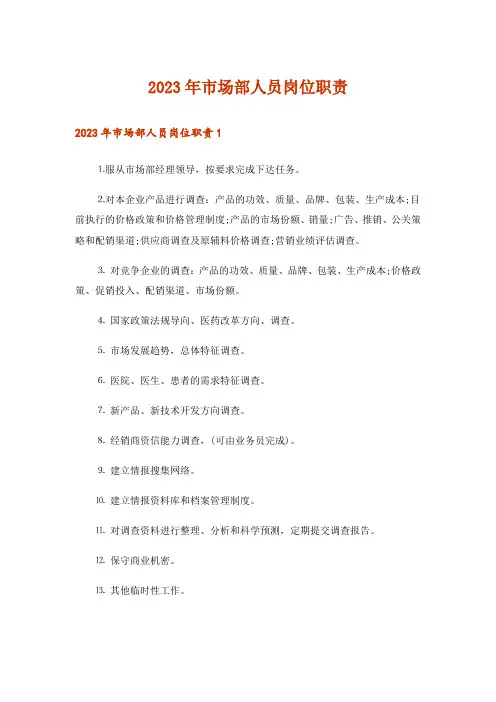 2023年市场部人员岗位职责

2023年市场部人员岗位职责1

1.服从市场部经理领导，按要求完成下达任务。

2.对本企业产品进行调查：产品的功效、质量、品牌、包装、生产成本;目前执行的价格政策和价格管理制度;产品的市场份额、销量;广告、推销、公关策略和配销渠道;供应商调查及原辅料价格调查;营销业绩评估调查。

3. 对竞争企业的调查：产品的功效、质量、品牌、包装、生产成本;价格政策、促销投入、配销渠道、市场份额。

4. 国家政策法规导向、医药改革方向、调查。

5. 市场发展趋势，总体特征调查。

6. 医院、医生、患者的需求特征调查。

7. 新产品、新技术开发方向调查。

8. 经销商资信能力调查，(可由业务员完成)。

9. 建立情报搜集网络。

10. 建立情报资料库和档案管理制度。

11. 对调查资料进行整理、分析和科学预测，定期提交调查报告。

12. 保守商业机密。

13. 其他临时性工作。